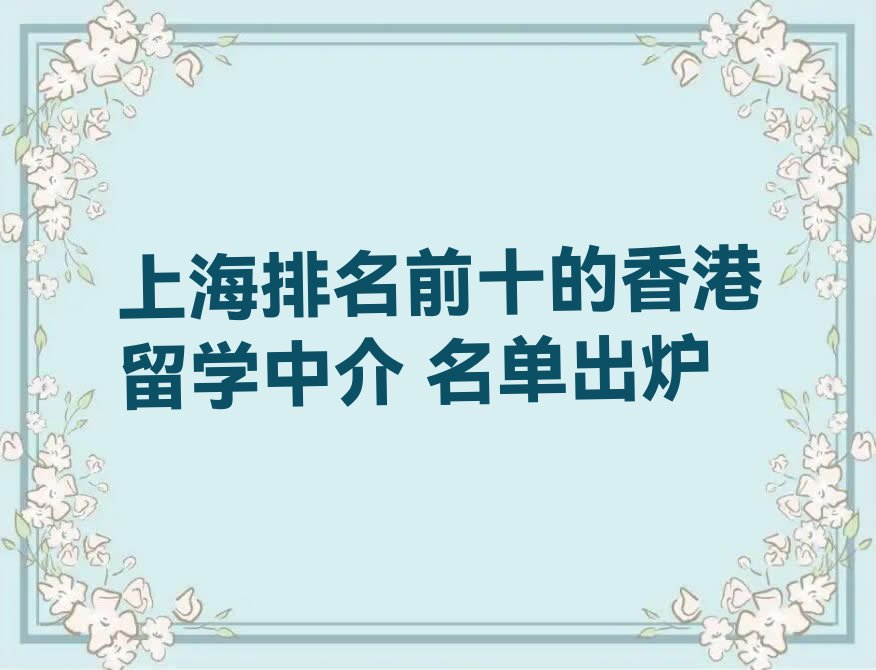 上海排名前十的香港留学中介 名单出炉